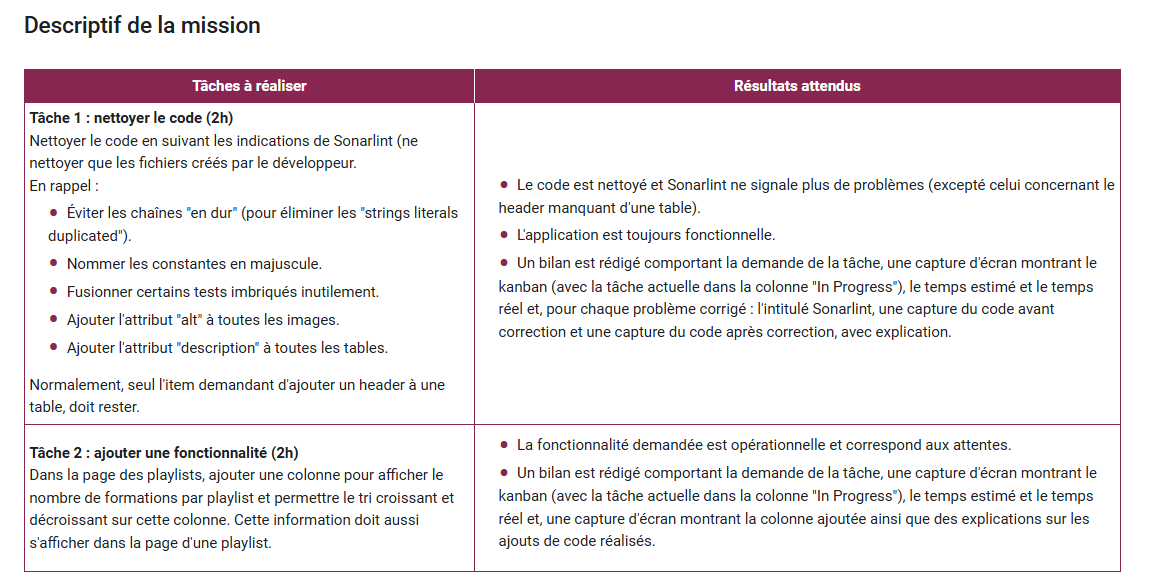 Descriptif de la mission

| Tâches à réaliser | Résultats attendus |
|---|---|
| **Tâche 1 : nettoyer le code (2h)** Nettoyer le code en suivant les indications de Sonarlint (ne nettoyer que les fichiers créés par le développeur. En rappel : • Éviter les chaînes "en dur" (pour éliminer les "strings literals duplicated"). • Nommer les constantes en majuscule. • Fusionner certains tests imbriqués inutilement. • Ajouter l'attribut "alt" à toutes les images. • Ajouter l'attribut "description" à toutes les tables. Normalement, seul l'item demandant d'ajouter un header à une table, doit rester. | • Le code est nettoyé et Sonarlint ne signale plus de problèmes (excepté celui concernant le header manquant d'une table). • L'application est toujours fonctionnelle. • Un bilan est rédigé comportant la demande de la tâche, une capture d'écran montrant le kanban (avec la tâche actuelle dans la colonne "In Progress"), le temps estimé et le temps réel et, pour chaque problème corrigé : l'intitulé Sonarlint, une capture du code avant correction et une capture du code après correction, avec explication. |
| **Tâche 2 : ajouter une fonctionnalité (2h)** Dans la page des playlists, ajouter une colonne pour afficher le nombre de formations par playlist et permettre le tri croissant et décroissant sur cette colonne. Cette information doit aussi s'afficher dans la page d'une playlist. | • La fonctionnalité demandée est opérationnelle et correspond aux attentes. • Un bilan est rédigé comportant la demande de la tâche, une capture d'écran montrant le kanban (avec la tâche actuelle dans la colonne "In Progress"), le temps estimé et le temps réel et, une capture d'écran montrant la colonne ajoutée ainsi que des explications sur les ajouts de code réalisés. |